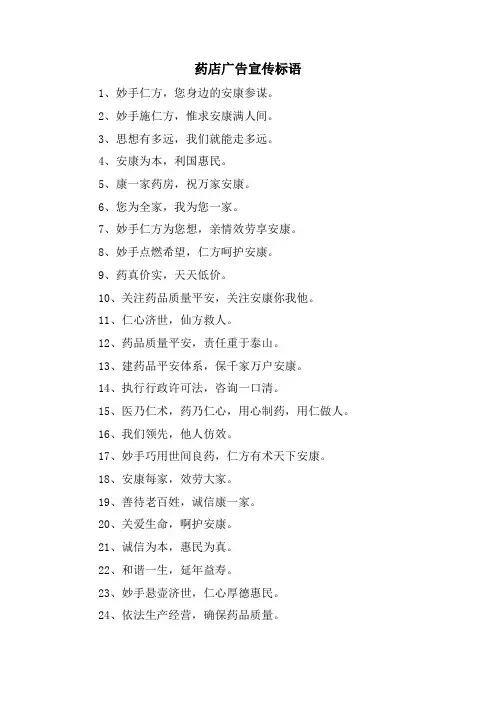 药店广告宣传标语

1、妙手仁方，您身边的安康参谋。

2、妙手施仁方，惟求安康满人间。

3、思想有多远，我们就能走多远。

4、安康为本，利国惠民。

5、康一家药房，祝万家安康。

6、您为全家，我为您一家。

7、妙手仁方为您想，亲情效劳享安康。

8、妙手点燃希望，仁方呵护安康。

9、药真价实，天天低价。

10、关注药品质量平安，关注安康你我他。

11、仁心济世，仙方救人。

12、药品质量平安，责任重于泰山。

13、建药品平安体系，保千家万户安康。

14、执行行政许可法，咨询一口清。

15、医乃仁术，药乃仁心，用心制药，用仁做人。

16、我们领先，他人仿效。

17、妙手巧用世间良药，仁方有术天下安康。

18、安康每家，效劳大家。

19、善待老百姓，诚信康一家。

20、关爱生命，啊护安康。

21、诚信为本，惠民为真。

22、和谐一生，延年益寿。

23、妙手悬壶济世，仁心厚德惠民。

24、依法生产经营，确保药品质量。